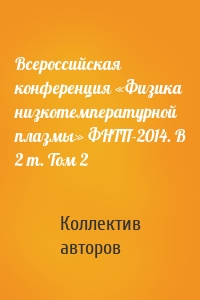 Всероссийская конференция «Физика низкотемпературной плазмы» ФНТП-2014. В 2 т. Том 2

Коллектив авторов